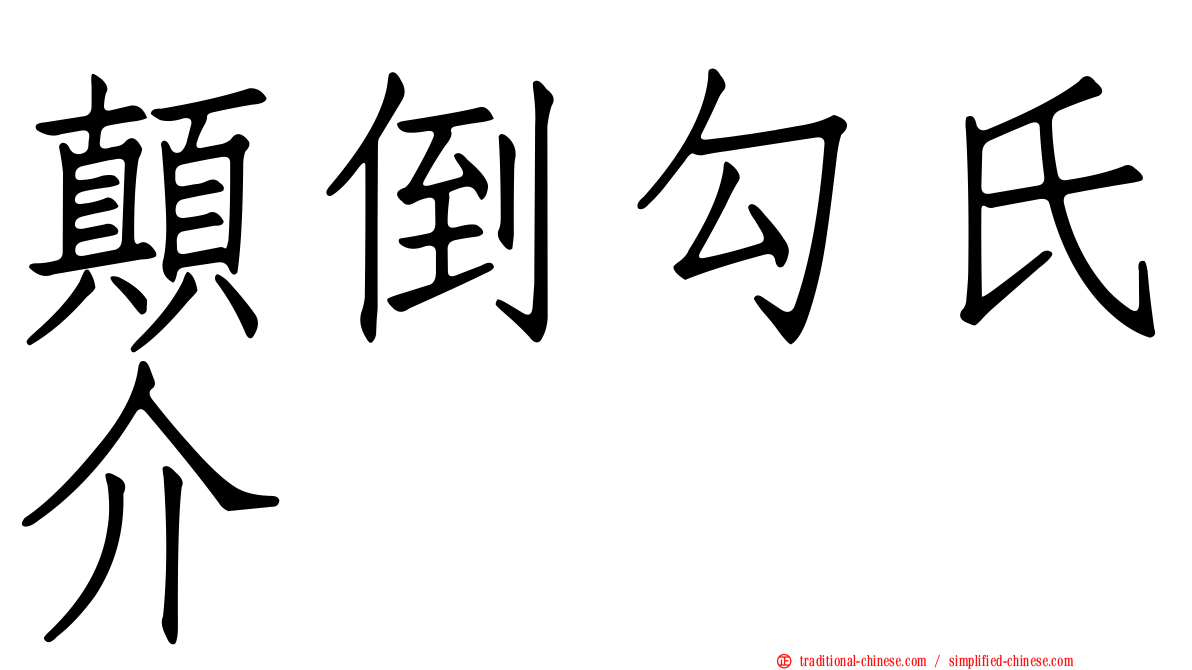 顛倒勾氏介

正 traditional-chinese.com / simplified-chinese.com